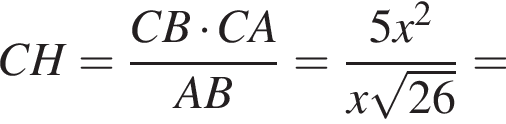 $CH = \frac{CB \cdot CA}{AB} = \frac{5x^2}{x\sqrt{26}} =$